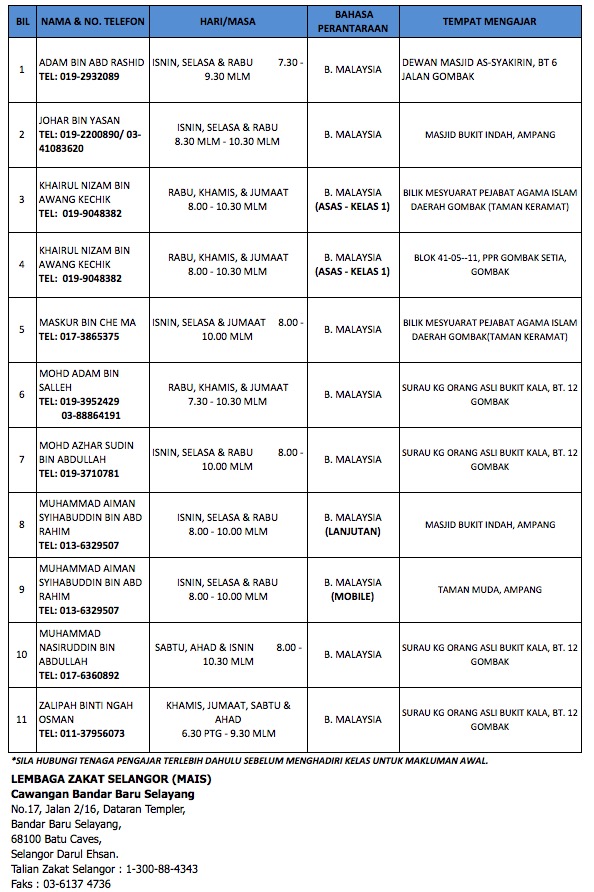 | BIL | NAMA & NO. TELEFON | HARI/MASA | BAHASA PERANTARAAN | TEMPAT MENGAJAR |
|---|---|---|---|---|
| 1 | ADAM BIN ABD RASHID TEL: 019-2932089 | ISNIN, SELASA & RABU 7.30 - 9.30 MLM | B. MALAYSIA | DEWAN MASJID AS-SYAKIRIN, BT 6 JALAN GOMBAK |
| 2 | JOHAR BIN YASAN TEL: 019-2200890/ 03-41083620 | ISNIN, SELASA & RABU 8.30 MLM - 10.30 MLM | B. MALAYSIA | MASJID BUKIT INDAH, AMPANG |
| 3 | KHAIRUL NIZAM BIN AWANG KECHIK TEL: 019-9048382 | RABU, KHAMIS, & JUMAAT 8.00 - 10.30 MLM | B. MALAYSIA (ASAS - KELAS 1) | BILIK MESYUARAT PEJABAT AGAMA ISLAM DAERAH GOMBAK (TAMAN KERAMAT) |
| 4 | KHAIRUL NIZAM BIN AWANG KECHIK TEL: 019-9048382 | RABU, KHAMIS, & JUMAAT 8.00 - 10.30 MLM | B. MALAYSIA (ASAS - KELAS 1) | BLOK 41-05--11, PPR GOMBAK SETIA, GOMBAK |
| 5 | MASKUR BIN CHE MA TEL: 017-3865375 | ISNIN, SELASA & JUMAAT 8.00 - 10.00 MLM | B. MALAYSIA | BILIK MESYUARAT PEJABAT AGAMA ISLAM DAERAH GOMBAK(TAMAN KERAMAT) |
| 6 | MOHD ADAM BIN SALLEH TEL: 019-3952429 03-88864191 | RABU, KHAMIS, & JUMAAT 7.30 - 10.30 MLM | B. MALAYSIA | SURAU KG ORANG ASLI BUKIT KALA, BT. 12 GOMBAK |
| 7 | MOHD AZHAR SUDIN BIN ABDULLAH TEL: 019-3710781 | ISNIN, SELASA & RABU 8.00 - 10.00 MLM | B. MALAYSIA | SURAU KG ORANG ASLI BUKIT KALA, BT. 12 GOMBAK |
| 8 | MUHAMMAD AIMAN SYIHABUDDIN BIN ABD RAHIM TEL: 013-6329507 | ISNIN, SELASA & RABU 8.00 - 10.00 MLM | B. MALAYSIA (LANJUTAN) | MASJID BUKIT INDAH, AMPANG |
| 9 | MUHAMMAD AIMAN SYIHABUDDIN BIN ABD RAHIM TEL: 013-6329507 | ISNIN, SELASA & RABU 8.00 - 10.00 MLM | B. MALAYSIA (MOBILE) | TAMAN MUDA, AMPANG |
| 10 | MUHAMMAD NASIRUDDIN BIN ABDULLAH TEL: 017-6360892 | SABTU, AHAD & ISNIN 8.00 - 10.30 MLM | B. MALAYSIA | SURAU KG ORANG ASLI BUKIT KALA, BT. 12 GOMBAK |
| 11 | ZALIPAH BINTI NGAH OSMAN TEL: 011-37956073 | KHAMIS, JUMAAT, SABTU & AHAD 6.30 PTG - 9.30 MLM | B. MALAYSIA | SURAU KG ORANG ASLI BUKIT KALA, BT. 12 GOMBAK |

*SILA HUBUNGI TENAGA PENGAJAR TERLEBIH DAHULU SEBELUM MENGHADIRI KELAS UNTUK MAKLUMAN AWAL.

LEMBAGA ZAKAT SELANGOR (MAIS)
Cawangan Bandar Baru Selayang
No.17, Jalan 2/16, Dataran Templer,
Bandar Baru Selayang,
68100 Batu Caves,
Selangor Darul Ehsan.
Talian Zakat Selangor : 1-300-88-4343
Faks : 03-6137 4736